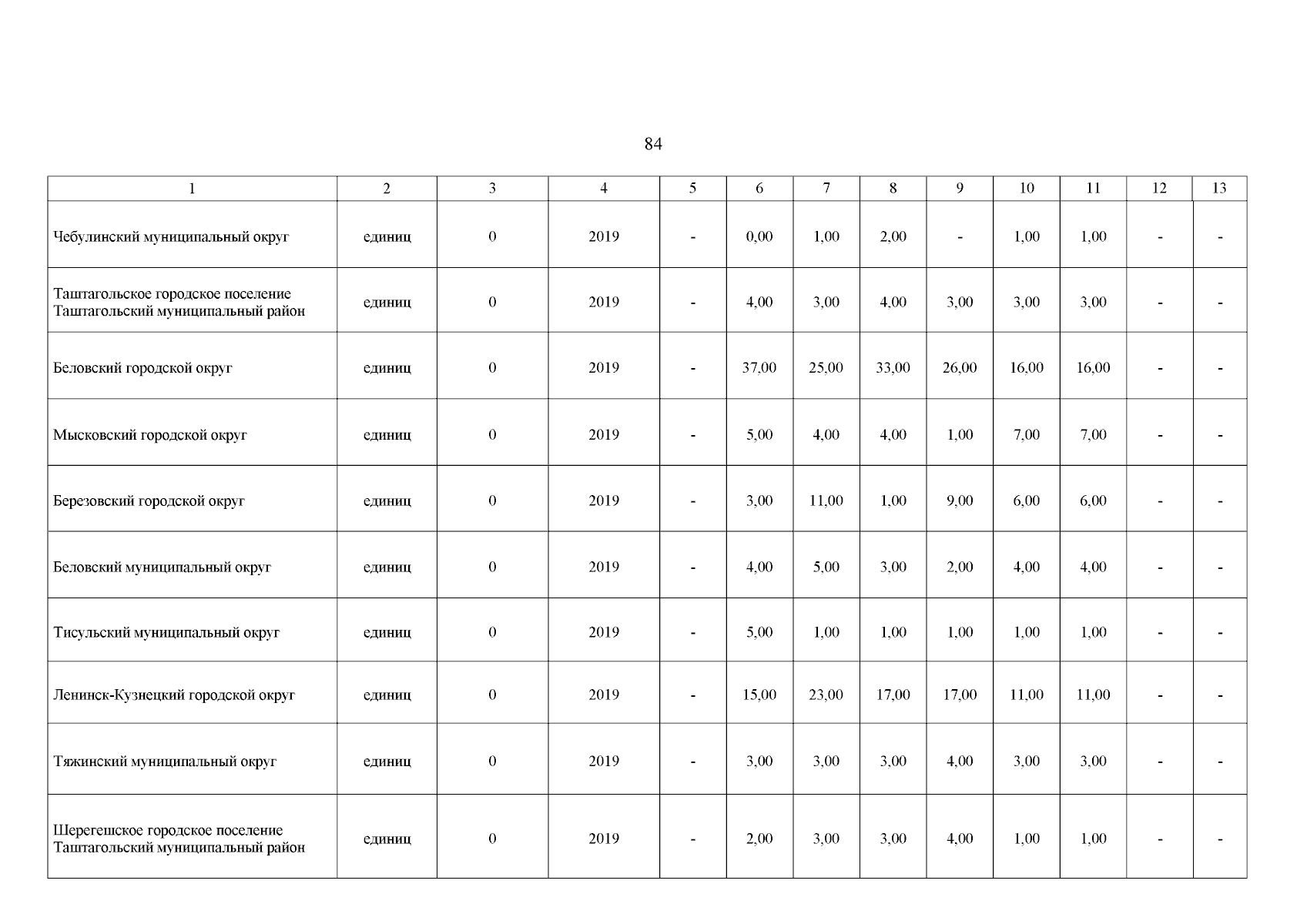 84

| 1 | 2 | 3 | 4 | 5 | 6 | 7 | 8 | 9 | 10 | 11 | 12 | 13 |
|---|---|---|---|---|---|---|---|---|---|---|---|---|
| Чебулинский муниципальный округ | единиц | 0 | 2019 | - | 0,00 | 1,00 | 2,00 | - | 1,00 | 1,00 | - | - |
| Таштагольское городское поселение Таштагольский муниципальный район | единиц | 0 | 2019 | - | 4,00 | 3,00 | 4,00 | 3,00 | 3,00 | 3,00 | - | - |
| Беловский городской округ | единиц | 0 | 2019 | - | 37,00 | 25,00 | 33,00 | 26,00 | 16,00 | 16,00 | - | - |
| Мысковский городской округ | единиц | 0 | 2019 | - | 5,00 | 4,00 | 4,00 | 1,00 | 7,00 | 7,00 | - | - |
| Березовский городской округ | единиц | 0 | 2019 | - | 3,00 | 11,00 | 1,00 | 9,00 | 6,00 | 6,00 | - | - |
| Беловский муниципальный округ | единиц | 0 | 2019 | - | 4,00 | 5,00 | 3,00 | 2,00 | 4,00 | 4,00 | - | - |
| Тисульский муниципальный округ | единиц | 0 | 2019 | - | 5,00 | 1,00 | 1,00 | 1,00 | 1,00 | 1,00 | - | - |
| Ленинск-Кузнецкий городской округ | единиц | 0 | 2019 | - | 15,00 | 23,00 | 17,00 | 17,00 | 11,00 | 11,00 | - | - |
| Тяжинский муниципальный округ | единиц | 0 | 2019 | - | 3,00 | 3,00 | 3,00 | 4,00 | 3,00 | 3,00 | - | - |
| Шерегешское городское поселение Таштагольский муниципальный район | единиц | 0 | 2019 | - | 2,00 | 3,00 | 3,00 | 4,00 | 1,00 | 1,00 | - | - |